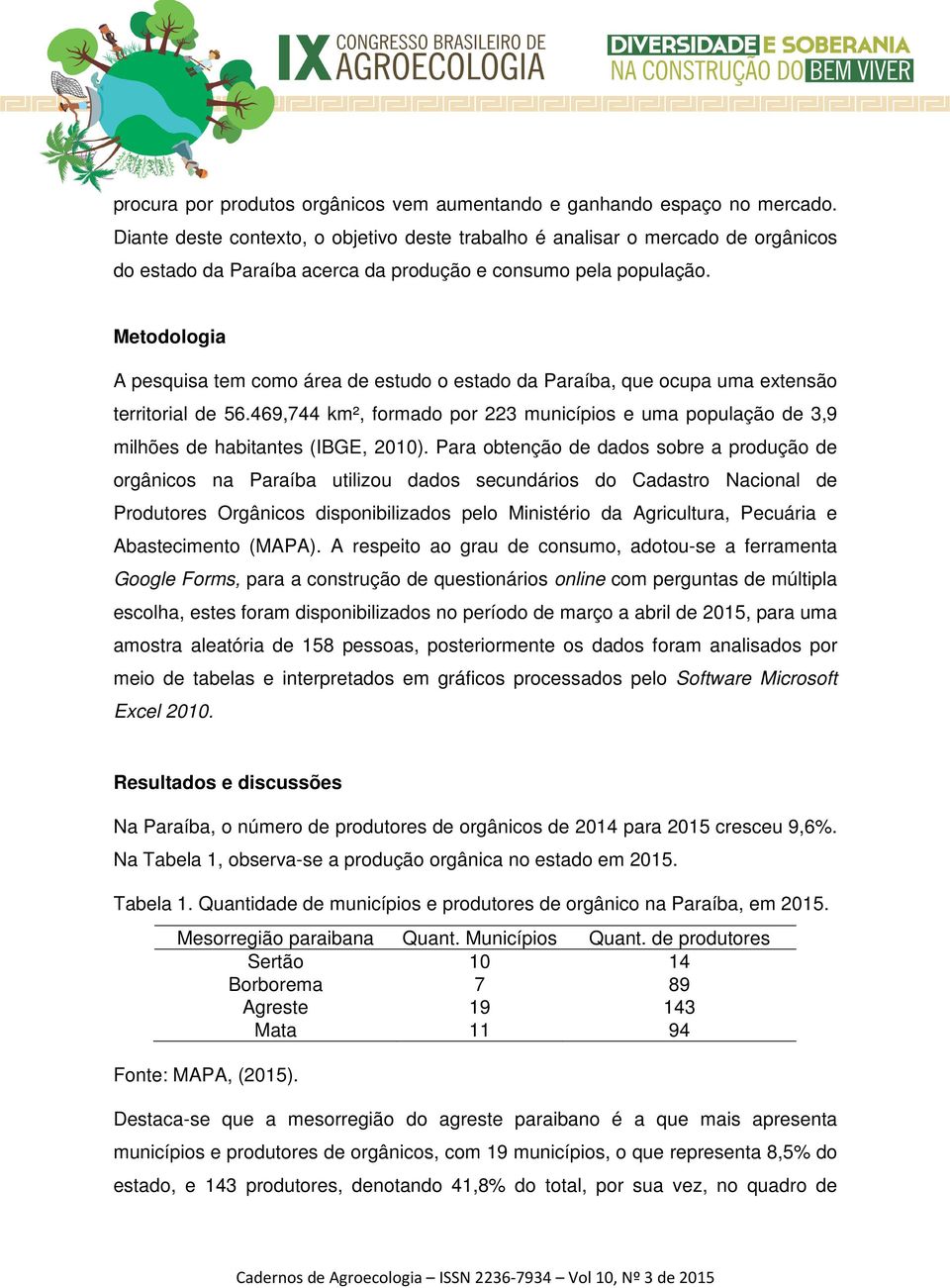 IX CONGRESSO BRASILEIRO DE AGROECOLOGIA

DIVERSIDADE E SOBERANIA NA CONSTRUÇÃO DO BEM VIVER

procura por produtos orgânicos vem aumentando e ganhando espaço no mercado. Diante deste contexto, o objetivo deste trabalho é analisar o mercado de orgânicos do estado da Paraíba acerca da produção e consumo pela população.

Metodologia

A pesquisa tem como área de estudo o estado da Paraíba, que ocupa uma extensão territorial de 56.469,744 km², formado por 223 municípios e uma população de 3,9 milhões de habitantes (IBGE, 2010). Para obtenção de dados sobre a produção de orgânicos na Paraíba utilizou dados secundários do Cadastro Nacional de Produtores Orgânicos disponibilizados pelo Ministério da Agricultura, Pecuária e Abastecimento (MAPA). A respeito ao grau de consumo, adotou-se a ferramenta Google Forms, para a construção de questionários online com perguntas de múltipla escolha, estes foram disponibilizados no período de março a abril de 2015, para uma amostra aleatória de 158 pessoas, posteriormente os dados foram analisados por meio de tabelas e interpretados em gráficos processados pelo Software Microsoft Excel 2010.

Resultados e discussões

Na Paraíba, o número de produtores de orgânicos de 2014 para 2015 cresceu 9,6%. Na Tabela 1, observa-se a produção orgânica no estado em 2015.

Tabela 1. Quantidade de municípios e produtores de orgânico na Paraíba, em 2015.

| Mesorregião paraibana | Quant. Municípios | Quant. de produtores |
|---|---|---|
| Sertão | 10 | 14 |
| Borborema | 7 | 89 |
| Agreste | 19 | 143 |
| Mata | 11 | 94 |

Fonte: MAPA, (2015).

Destaca-se que a mesorregião do agreste paraibano é a que mais apresenta municípios e produtores de orgânicos, com 19 municípios, o que representa 8,5% do estado, e 143 produtores, denotando 41,8% do total, por sua vez, no quadro de

Cadernos de Agroecologia – ISSN 2236-7934 – Vol 10, Nº 3 de 2015